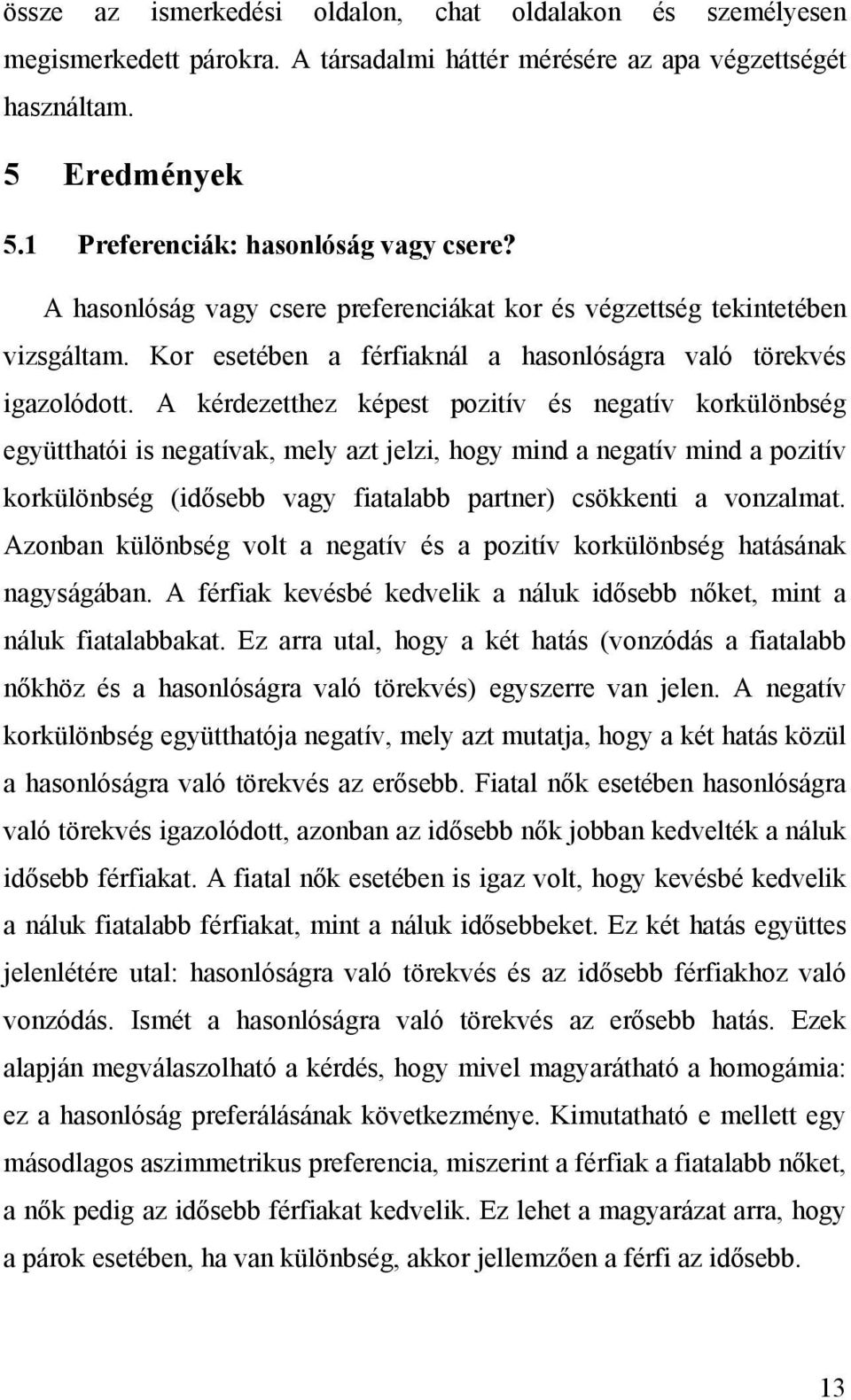 össze az ismerkedési oldalon, chat oldalakon és személyesen megismerkedett párokra. A társadalmi háttér mérésére az apa végzettségét használtam.

5 Eredmények

5.1 Preferenciák: hasonlóság vagy csere?

A hasonlóság vagy csere preferenciákat kor és végzettség tekintetében vizsgáltam. Kor esetében a férfiaknál a hasonlóságra való törekvés igazolódott. A kérdezetthez képest pozitív és negatív korkülönbség együtthatói is negatívak, mely azt jelzi, hogy mind a negatív mind a pozitív korkülönbség (idősebb vagy fiatalabb partner) csökkenti a vonzalmat. Azonban különbség volt a negatív és a pozitív korkülönbség hatásának nagyságában. A férfiak kevésbé kedvelik a náluk idősebb nőket, mint a náluk fiatalabbakat. Ez arra utal, hogy a két hatás (vonzódás a fiatalabb nőkhöz és a hasonlóságra való törekvés) egyszerre van jelen. A negatív korkülönbség együtthatója negatív, mely azt mutatja, hogy a két hatás közül a hasonlóságra való törekvés az erősebb. Fiatal nők esetében hasonlóságra való törekvés igazolódott, azonban az idősebb nők jobban kedvelték a náluk idősebb férfiakat. A fiatal nők esetében is igaz volt, hogy kevésbé kedvelik a náluk fiatalabb férfiakat, mint a náluk idősebbeket. Ez két hatás együttes jelenlétére utal: hasonlóságra való törekvés és az idősebb férfiakhoz való vonzódás. Ismét a hasonlóságra való törekvés az erősebb hatás. Ezek alapján megválaszolható a kérdés, hogy mivel magyarátható a homogámia: ez a hasonlóság preferálásának következménye. Kimutatható e mellett egy másodlagos aszimmetrikus preferencia, miszerint a férfiak a fiatalabb nőket, a nők pedig az idősebb férfiakat kedvelik. Ez lehet a magyarázat arra, hogy a párok esetében, ha van különbség, akkor jellemzően a férfi az idősebb.

13